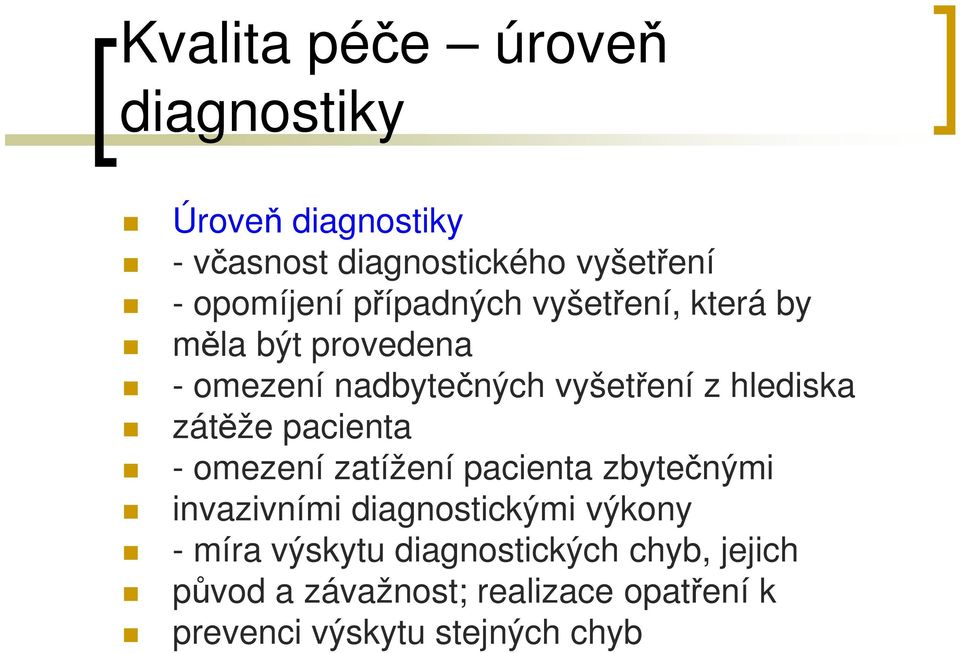 Kvalita péče – úroveň diagnostiky

Úroveň diagnostiky

- včasnost diagnostického vyšetření

- opomíjení případných vyšetření, která by

měla být provedena

- omezení nadbytečných vyšetření z hlediska

zátěže pacienta

- omezení zatížení pacienta zbytečnými

invazivními diagnostickými výkony

- míra výskytu diagnostických chyb, jejich

původ a závažnost; realizace opatření k

prevenci výskytu stejných chyb